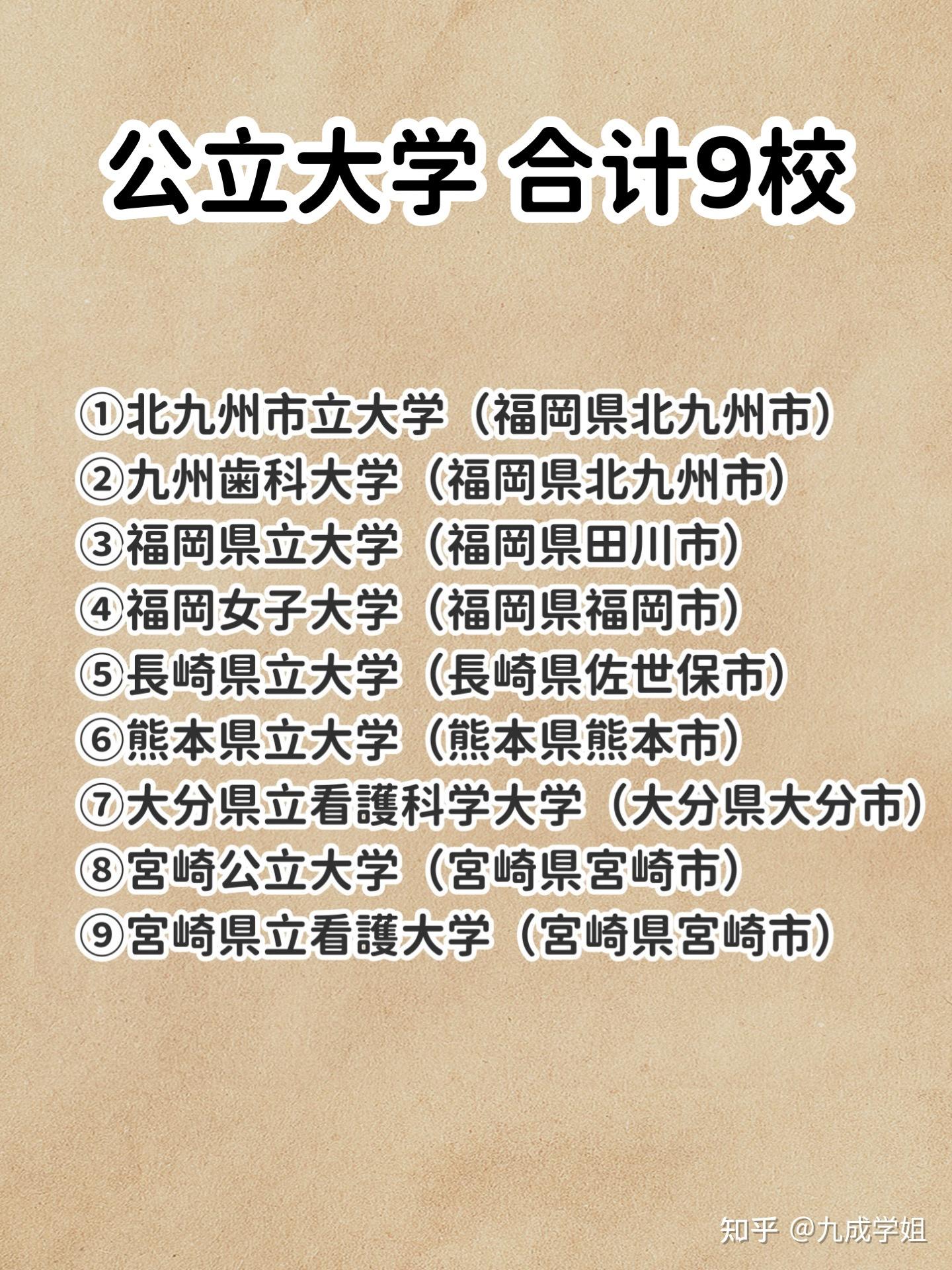 公立大学 合计9校

①北九州市立大学（福岡県北九州市）
②九州歯科大学（福岡県北九州市）
③福岡県立大学（福岡県田川市）
④福岡女子大学（福岡県福岡市）
⑤長崎県立大学（長崎県佐世保市）
⑥熊本県立大学（熊本県熊本市）
⑦大分県立看護科学大学（大分県大分市）
⑧宮崎公立大学（宮崎県宮崎市）
⑨宮崎県立看護大学（宮崎県宮崎市）

知乎 @九成学姐